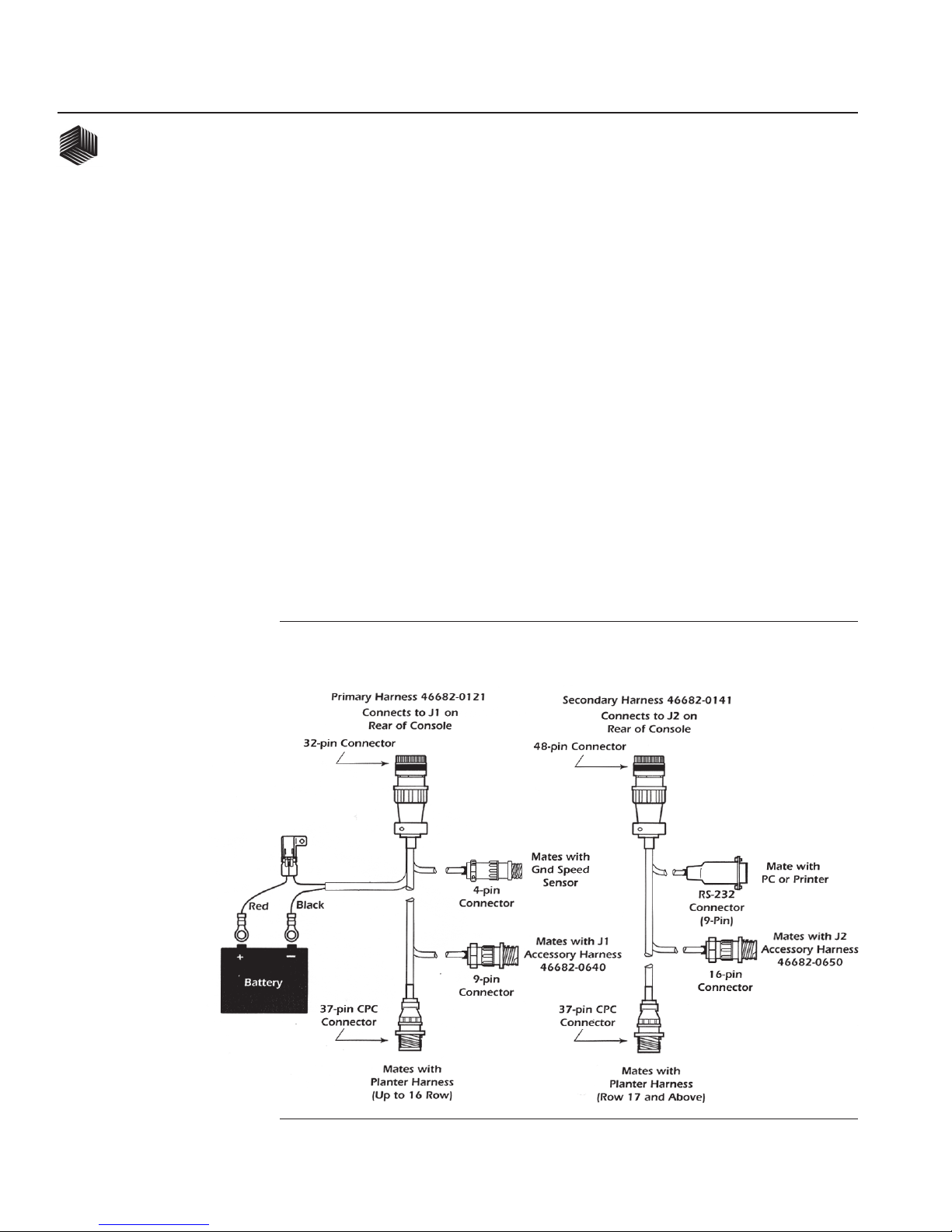 Primary Harness 46682-0121
Connects to J1 on
Rear of Console

32-pin Connector

Mates with
Gnd Speed
Sensor

4-pin
Connector

Red

Black

+

−

Battery

Mates with J1
Accessory Harness
46682-0640

9-pin
Connector

37-pin CPC
Connector

Mates with
Planter Harness
(Up to 16 Row)

Secondary Harness 46682-0141
Connects to J2 on
Rear of Console

48-pin Connector

Mate with
PC or Printer

RS-232
Connector
(9-Pin)

Mates with J2
Accessory Harness
46682-0650

16-pin
Connector

37-pin CPC
Connector

Mates with
Planter Harness
(Row 17 and Above)